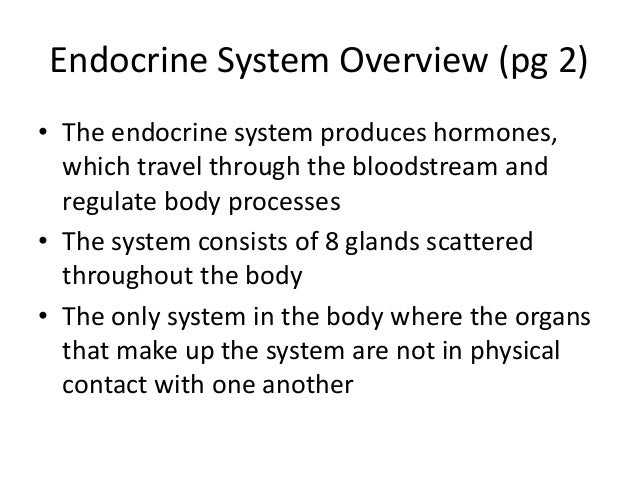 Endocrine System Overview (pg 2)

• The endocrine system produces hormones, which travel through the bloodstream and regulate body processes
• The system consists of 8 glands scattered throughout the body
• The only system in the body where the organs that make up the system are not in physical contact with one another